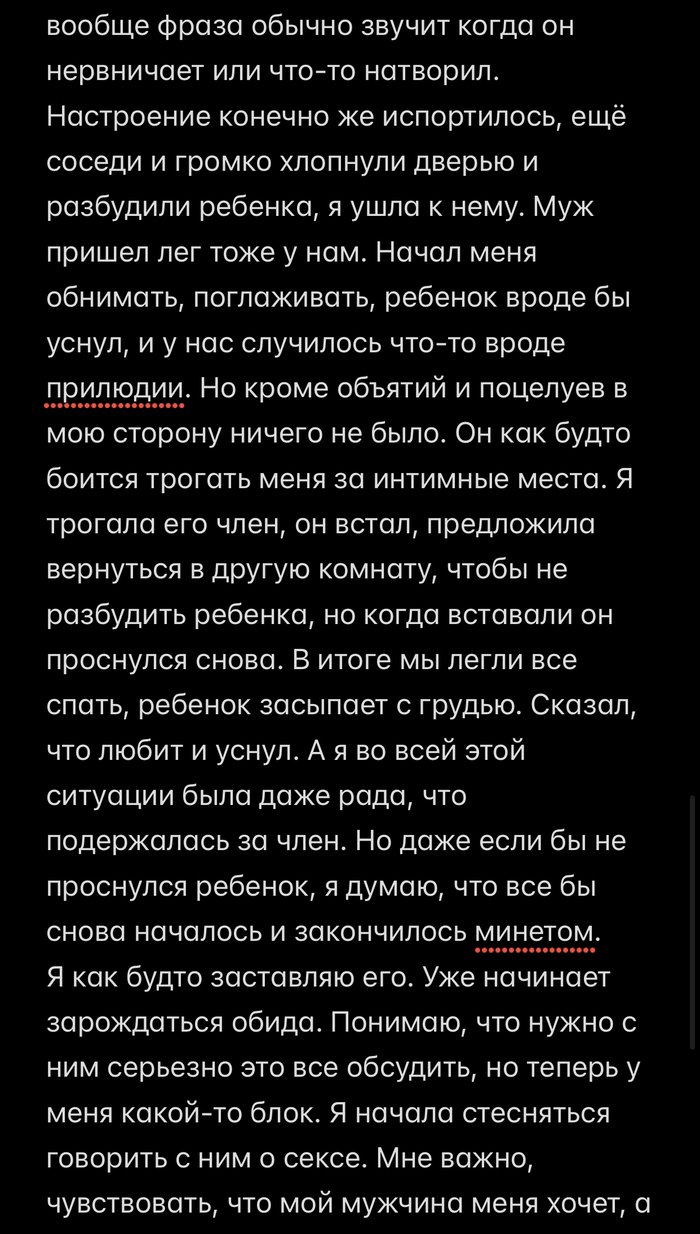 вообще фраза обычно звучит когда он нервничает или что-то натворил. Настроение конечно же испортилось, ещё соседи и громко хлопнули дверью и разбудили ребенка, я ушла к нему. Муж пришел лег тоже у нам. Начал меня обнимать, поглаживать, ребенок вроде бы уснул, и у нас случилось что-то вроде прилюдии. Но кроме объятий и поцелуев в мою сторону ничего не было. Он как будто боится трогать меня за интимные места. Я трогала его член, он встал, предложила вернуться в другую комнату, чтобы не разбудить ребенка, но когда вставали он проснулся снова. В итоге мы легли все спать, ребенок засыпает с грудью. Сказал, что любит и уснул. А я во всей этой ситуации была даже рада, что подержалась за член. Но даже если бы не проснулся ребенок, я думаю, что все бы снова началось и закончилось минетом.
Я как будто заставляю его. Уже начинает зарождаться обида. Понимаю, что нужно с ним серьезно это все обсудить, но теперь у меня какой-то блок. Я начала стесняться говорить с ним о сексе. Мне важно, чувствовать, что мой мужчина меня хочет, а